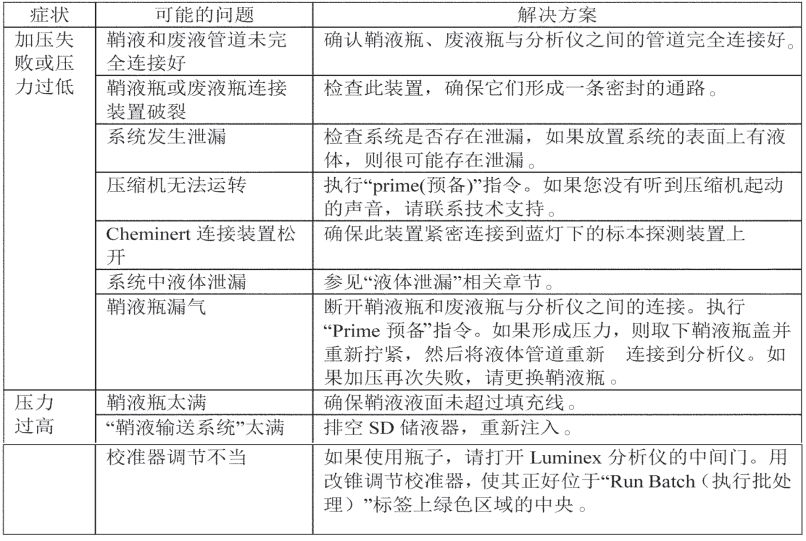 | 症状 | 可能的问题 | 解决方案 |
|---|---|---|
| 加压失败或压力过低 | 鞘液和废液管道未完全连接好 | 确认鞘液瓶、废液瓶与分析仪之间的管道完全连接好。 |
| | 鞘液瓶或废液瓶连接装置破裂 | 检查此装置，确保它们形成一条密封的通路。 |
| | 系统发生泄漏 | 检查系统是否存在泄漏，如果放置系统的表面上有液体，则很可能存在泄漏。 |
| | 压缩机无法运转 | 执行“prime(预备)”指令。如果您没有听到压缩机起动的声音，请联系技术支持。 |
| | Cheminert 连接装置松开 | 确保此装置紧密连接到蓝灯下的标本探测装置上 |
| | 系统中液体泄漏 | 参见“液体泄漏”相关章节。 |
| | 鞘液瓶漏气 | 断开鞘液瓶和废液瓶与分析仪之间的连接。执行“Prime 预备”指令。如果形成压力，则取下鞘液瓶盖并重新拧紧，然后将液体管道重新 连接到分析仪。如果加压再次失败，请更换鞘液瓶。 |
| 压力过高 | 鞘液瓶太满 | 确保鞘液液面未超过填充线。 |
| | “鞘液输送系统”太满 | 排空 SD 储液器，重新注入。 |
| | 校准器调节不当 | 如果使用瓶子，请打开 Luminex 分析仪的中间门。用改锥调节校准器，使其正好位于“Run Batch（执行批处理）”标签上绿色区域的中央。 |